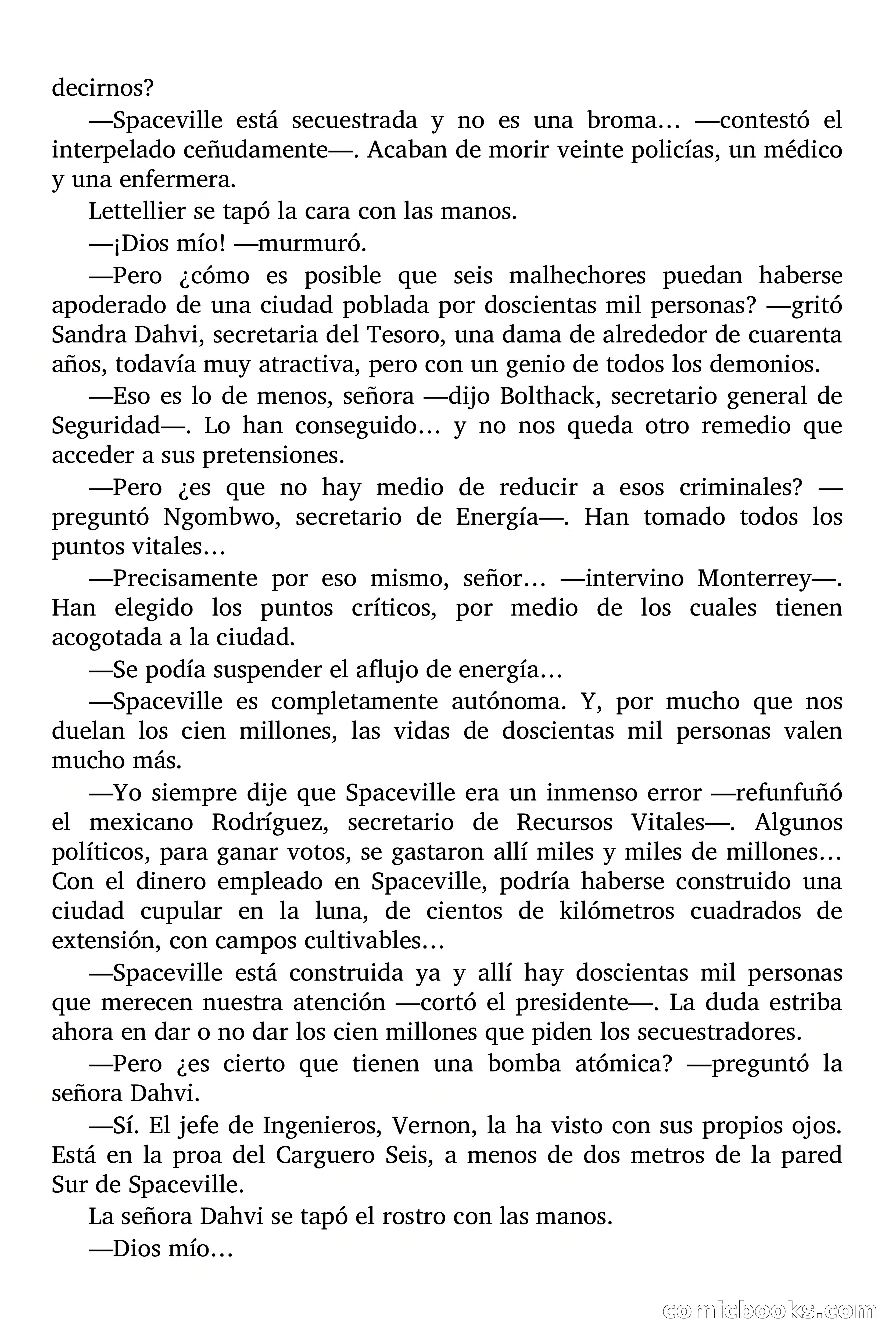 decirnos?

—Spaceville está secuestrada y no es una broma… —contestó el interpelado ceñudamente—. Acaban de morir veinte policías, un médico y una enfermera.

Lettellier se tapó la cara con las manos.

—¡Dios mío! —murmuró.

—Pero ¿cómo es posible que seis malhechores puedan haberse apoderado de una ciudad poblada por doscientas mil personas? —gritó Sandra Dahvi, secretaria del Tesoro, una dama de alrededor de cuarenta años, todavía muy atractiva, pero con un genio de todos los demonios.

—Eso es lo de menos, señora —dijo Bolthack, secretario general de Seguridad—. Lo han conseguido… y no nos queda otro remedio que acceder a sus pretensiones.

—Pero ¿es que no hay medio de reducir a esos criminales? —preguntó Ngombwo, secretario de Energía—. Han tomado todos los puntos vitales…

—Precisamente por eso mismo, señor… —intervino Monterrey—. Han elegido los puntos críticos, por medio de los cuales tienen acogotada a la ciudad.

—Se podía suspender el aflujo de energía…

—Spaceville es completamente autónoma. Y, por mucho que nos duelan los cien millones, las vidas de doscientas mil personas valen mucho más.

—Yo siempre dije que Spaceville era un inmenso error —refunfuñó el mexicano Rodríguez, secretario de Recursos Vitales—. Algunos políticos, para ganar votos, se gastaron allí miles y miles de millones… Con el dinero empleado en Spaceville, podría haberse construido una ciudad cupular en la luna, de cientos de kilómetros cuadrados de extensión, con campos cultivables…

—Spaceville está construida ya y allí hay doscientas mil personas que merecen nuestra atención —cortó el presidente—. La duda estriba ahora en dar o no dar los cien millones que piden los secuestradores.

—Pero ¿es cierto que tienen una bomba atómica? —preguntó la señora Dahvi.

—Sí. El jefe de Ingenieros, Vernon, la ha visto con sus propios ojos. Está en la proa del Carguero Seis, a menos de dos metros de la pared Sur de Spaceville.

La señora Dahvi se tapó el rostro con las manos.

—Dios mío…

comicbooks.com